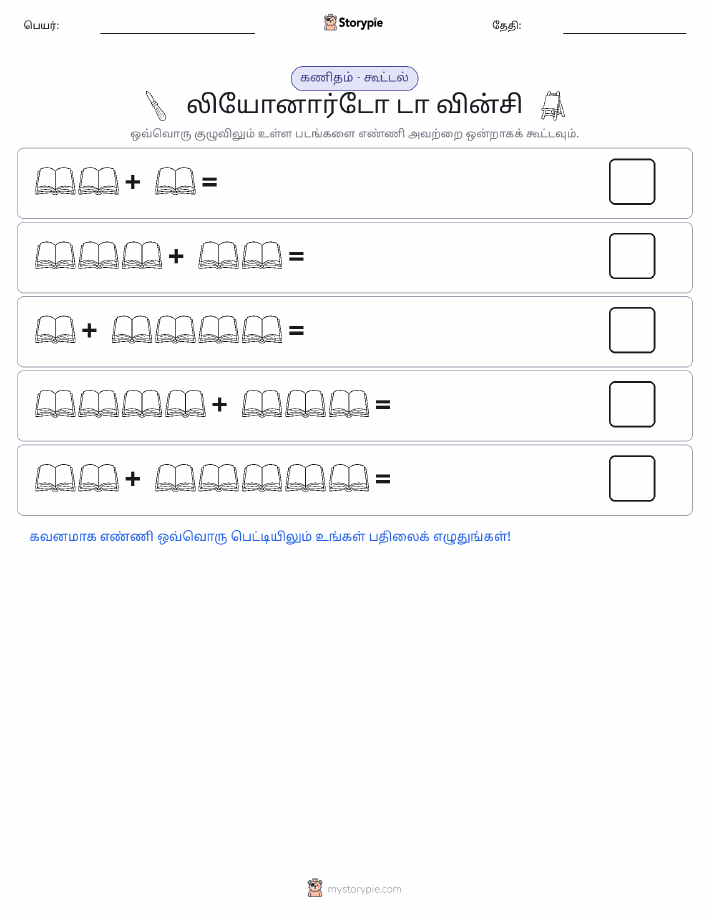 பெயர்: Storypie தேதி:

கணிதம் - கூட்டல்

லியோனார்டோ டா வின்சி

ஒவ்வொரு குழுவிலும் உள்ள படங்களை எண்ணி அவற்றை ஒன்றாகக் கூட்டவும்.

+ =

+ =

+ =

+ =

+ =

கவனமாக எண்ணி ஒவ்வொரு பெட்டியிலும் உங்கள் பதிலைக் எழுதுங்கள்!

mystorypie.com